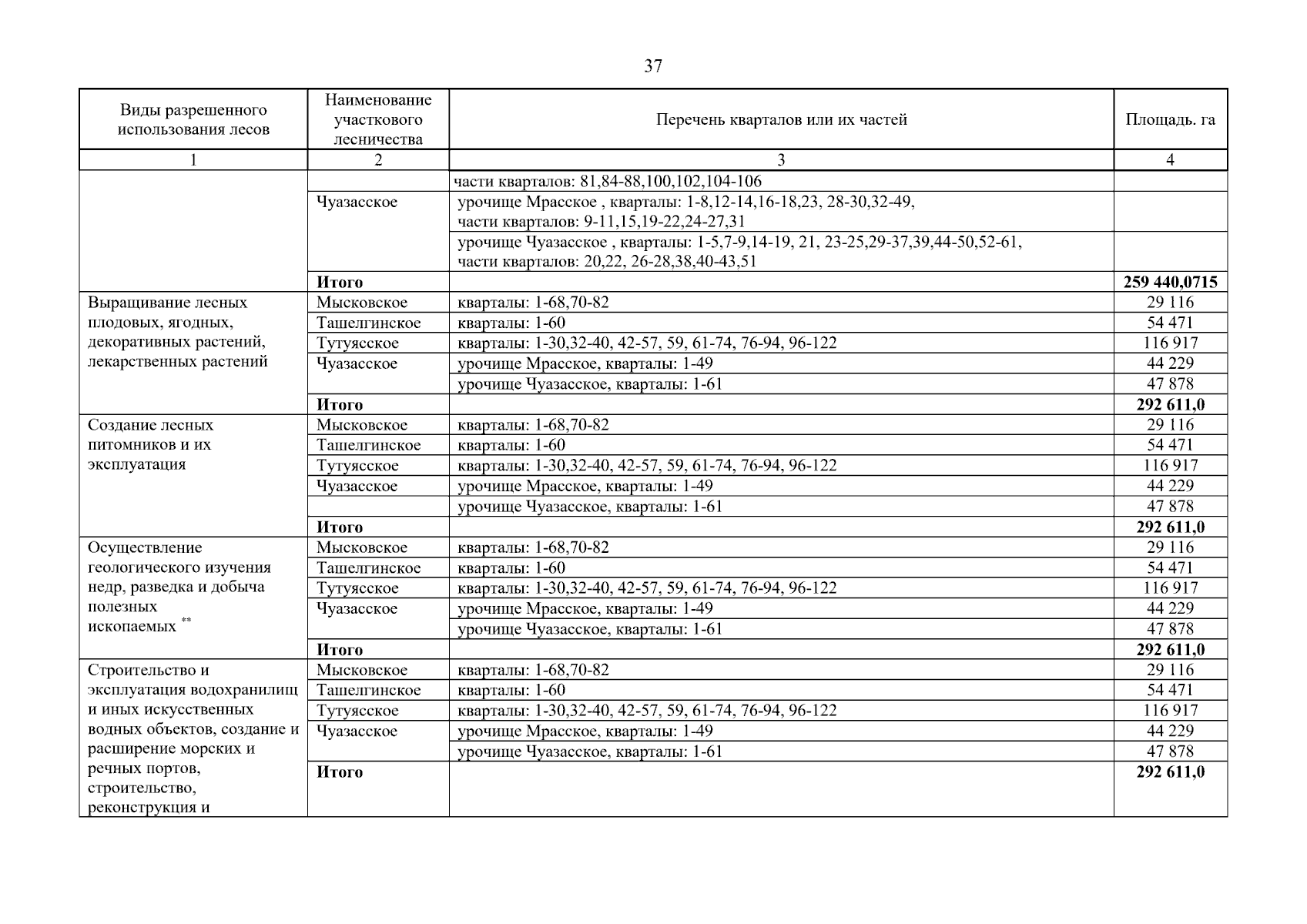 37

| Виды разрешенного использования лесов | Наименование участкового лесничества | Перечень кварталов или их частей | Площадь. га |
|---|---|---|---|
| 1 | 2 | 3 | 4 |
| | | части кварталов: 81,84-88,100,102,104-106 | |
| | Чуазасское | урочище Мрасское , кварталы: 1-8,12-14,16-18,23, 28-30,32-49, части кварталов: 9-11,15,19-22,24-27,31 | |
| | | урочище Чуазасское , кварталы: 1-5,7-9,14-19, 21, 23-25,29-37,39,44-50,52-61, части кварталов: 20,22, 26-28,38,40-43,51 | |
| | **Итого** | | **259 440,0715** |
| Выращивание лесных плодовых, ягодных, декоративных растений, лекарственных растений | Мысковское | кварталы: 1-68,70-82 | 29 116 |
| | Ташелгинское | кварталы: 1-60 | 54 471 |
| | Тутуясское | кварталы: 1-30,32-40, 42-57, 59, 61-74, 76-94, 96-122 | 116 917 |
| | Чуазасское | урочище Мрасское, кварталы: 1-49 | 44 229 |
| | | урочище Чуазасское, кварталы: 1-61 | 47 878 |
| | **Итого** | | **292 611,0** |
| Создание лесных питомников и их эксплуатация | Мысковское | кварталы: 1-68,70-82 | 29 116 |
| | Ташелгинское | кварталы: 1-60 | 54 471 |
| | Тутуясское | кварталы: 1-30,32-40, 42-57, 59, 61-74, 76-94, 96-122 | 116 917 |
| | Чуазасское | урочище Мрасское, кварталы: 1-49 | 44 229 |
| | | урочище Чуазасское, кварталы: 1-61 | 47 878 |
| | **Итого** | | **292 611,0** |
| Осуществление геологического изучения недр, разведка и добыча полезных ископаемых ** | Мысковское | кварталы: 1-68,70-82 | 29 116 |
| | Ташелгинское | кварталы: 1-60 | 54 471 |
| | Тутуясское | кварталы: 1-30,32-40, 42-57, 59, 61-74, 76-94, 96-122 | 116 917 |
| | Чуазасское | урочище Мрасское, кварталы: 1-49 | 44 229 |
| | | урочище Чуазасское, кварталы: 1-61 | 47 878 |
| | **Итого** | | **292 611,0** |
| Строительство и эксплуатация водохранилищ и иных искусственных водных объектов, создание и расширение морских и речных портов, строительство, реконструкция и | Мысковское | кварталы: 1-68,70-82 | 29 116 |
| | Ташелгинское | кварталы: 1-60 | 54 471 |
| | Тутуясское | кварталы: 1-30,32-40, 42-57, 59, 61-74, 76-94, 96-122 | 116 917 |
| | Чуазасское | урочище Мрасское, кварталы: 1-49 | 44 229 |
| | | урочище Чуазасское, кварталы: 1-61 | 47 878 |
| | **Итого** | | **292 611,0** |